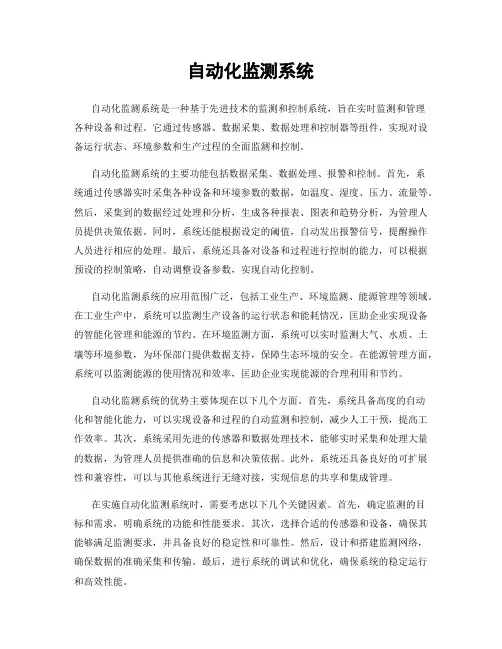 自动化监测系统

自动化监测系统是一种基于先进技术的监测和控制系统，旨在实时监测和管理各种设备和过程。它通过传感器、数据采集、数据处理和控制器等组件，实现对设备运行状态、环境参数和生产过程的全面监测和控制。

自动化监测系统的主要功能包括数据采集、数据处理、报警和控制。首先，系统通过传感器实时采集各种设备和环境参数的数据，如温度、湿度、压力、流量等。然后，采集到的数据经过处理和分析，生成各种报表、图表和趋势分析，为管理人员提供决策依据。同时，系统还能根据设定的阈值，自动发出报警信号，提醒操作人员进行相应的处理。最后，系统还具备对设备和过程进行控制的能力，可以根据预设的控制策略，自动调整设备参数，实现自动化控制。

自动化监测系统的应用范围广泛，包括工业生产、环境监测、能源管理等领域。在工业生产中，系统可以监测生产设备的运行状态和能耗情况，匡助企业实现设备的智能化管理和能源的节约。在环境监测方面，系统可以实时监测大气、水质、土壤等环境参数，为环保部门提供数据支持，保障生态环境的安全。在能源管理方面，系统可以监测能源的使用情况和效率，匡助企业实现能源的合理利用和节约。

自动化监测系统的优势主要体现在以下几个方面。首先，系统具备高度的自动化和智能化能力，可以实现设备和过程的自动监测和控制，减少人工干预，提高工作效率。其次，系统采用先进的传感器和数据处理技术，能够实时采集和处理大量的数据，为管理人员提供准确的信息和决策依据。此外，系统还具备良好的可扩展性和兼容性，可以与其他系统进行无缝对接，实现信息的共享和集成管理。

在实施自动化监测系统时，需要考虑以下几个关键因素。首先，确定监测的目标和需求，明确系统的功能和性能要求。其次，选择合适的传感器和设备，确保其能够满足监测要求，并具备良好的稳定性和可靠性。然后，设计和搭建监测网络，确保数据的准确采集和传输。最后，进行系统的调试和优化，确保系统的稳定运行和高效性能。